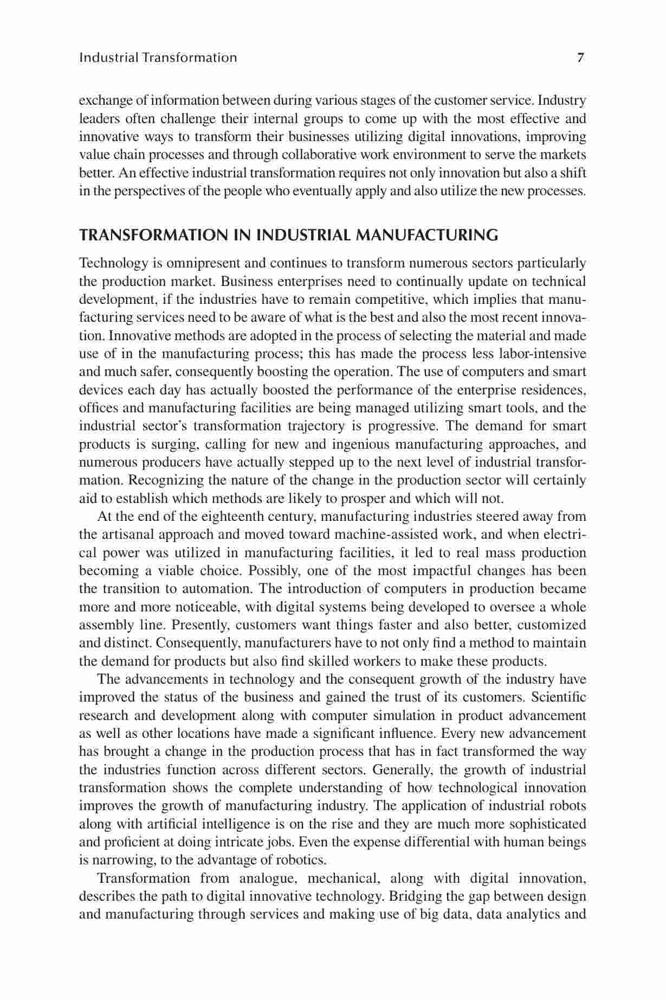 Industrial Transformation 7

exchange of information between during various stages of the customer service. Industry leaders often challenge their internal groups to come up with the most effective and innovative ways to transform their businesses utilizing digital innovations, improving value chain processes and through collaborative work environment to serve the markets better. An effective industrial transformation requires not only innovation but also a shift in the perspectives of the people who eventually apply and also utilize the new processes.

TRANSFORMATION IN INDUSTRIAL MANUFACTURING

Technology is omnipresent and continues to transform numerous sectors particularly the production market. Business enterprises need to continually update on technical development, if the industries have to remain competitive, which implies that manufacturing services need to be aware of what is the best and also the most recent innovation. Innovative methods are adopted in the process of selecting the material and made use of in the manufacturing process; this has made the process less labor-intensive and much safer, consequently boosting the operation. The use of computers and smart devices each day has actually boosted the performance of the enterprise residences, offices and manufacturing facilities are being managed utilizing smart tools, and the industrial sector's transformation trajectory is progressive. The demand for smart products is surging, calling for new and ingenious manufacturing approaches, and numerous producers have actually stepped up to the next level of industrial transformation. Recognizing the nature of the change in the production sector will certainly aid to establish which methods are likely to prosper and which will not.

At the end of the eighteenth century, manufacturing industries steered away from the artisanal approach and moved toward machine-assisted work, and when electrical power was utilized in manufacturing facilities, it led to real mass production becoming a viable choice. Possibly, one of the most impactful changes has been the transition to automation. The introduction of computers in production became more and more noticeable, with digital systems being developed to oversee a whole assembly line. Presently, customers want things faster and also better, customized and distinct. Consequently, manufacturers have to not only find a method to maintain the demand for products but also find skilled workers to make these products.

The advancements in technology and the consequent growth of the industry have improved the status of the business and gained the trust of its customers. Scientific research and development along with computer simulation in product advancement as well as other locations have made a significant influence. Every new advancement has brought a change in the production process that has in fact transformed the way the industries function across different sectors. Generally, the growth of industrial transformation shows the complete understanding of how technological innovation improves the growth of manufacturing industry. The application of industrial robots along with artificial intelligence is on the rise and they are much more sophisticated and proficient at doing intricate jobs. Even the expense differential with human beings is narrowing, to the advantage of robotics.

Transformation from analogue, mechanical, along with digital innovation, describes the path to digital innovative technology. Bridging the gap between design and manufacturing through services and making use of big data, data analytics and